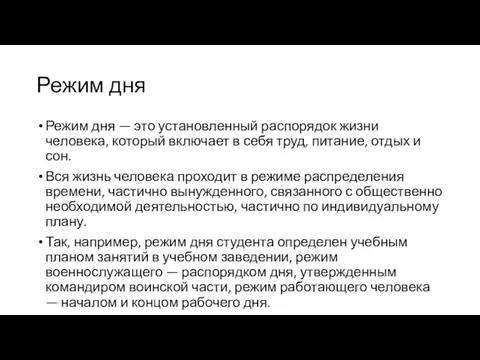 Режим дня

• Режим дня — это установленный распорядок жизни человека, который включает в себя труд, питание, отдых и сон.

• Вся жизнь человека проходит в режиме распределения времени, частично вынужденного, связанного с общественно необходимой деятельностью, частично по индивидуальному плану.

• Так, например, режим дня студента определен учебным планом занятий в учебном заведении, режим военнослужащего — распорядком дня, утвержденным командиром воинской части, режим работающего человека — началом и концом рабочего дня.